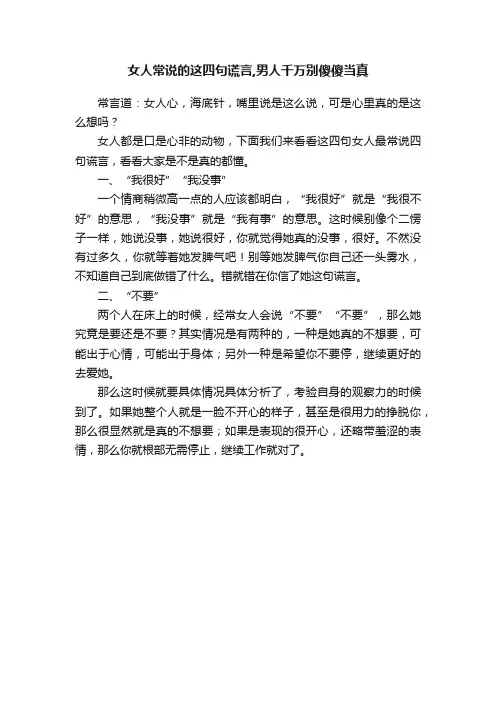 女人常说的这四句谎言,男人千万别傻傻当真

常言道：女人心，海底针，嘴里说是这么说，可是心里真的是这么想吗？

女人都是口是心非的动物，下面我们来看看这四句女人最常说四句谎言，看看大家是不是真的都懂。

一、“我很好”“我没事”

一个情商稍微高一点的人应该都明白，“我很好”就是“我很不好”的意思，“我没事”就是“我有事”的意思。这时候别像个二愣子一样，她说没事，她说很好，你就觉得她真的没事，很好。不然没有过多久，你就等着她发脾气吧！别等她发脾气你自己还一头雾水，不知道自己到底做错了什么。错就错在你信了她这句谎言。

二、“不要”

两个人在床上的时候，经常女人会说“不要”“不要”，那么她究竟是要还是不要？其实情况是有两种的，一种是她真的不想要，可能出于心情，可能出于身体；另外一种是希望你不要停，继续更好的去爱她。

那么这时候就要具体情况具体分析了，考验自身的观察力的时候到了。如果她整个人就是一脸不开心的样子，甚至是很用力的挣脱你，那么很显然就是真的不想要；如果是表现的很开心，还略带羞涩的表情，那么你就根部无需停止，继续工作就对了。